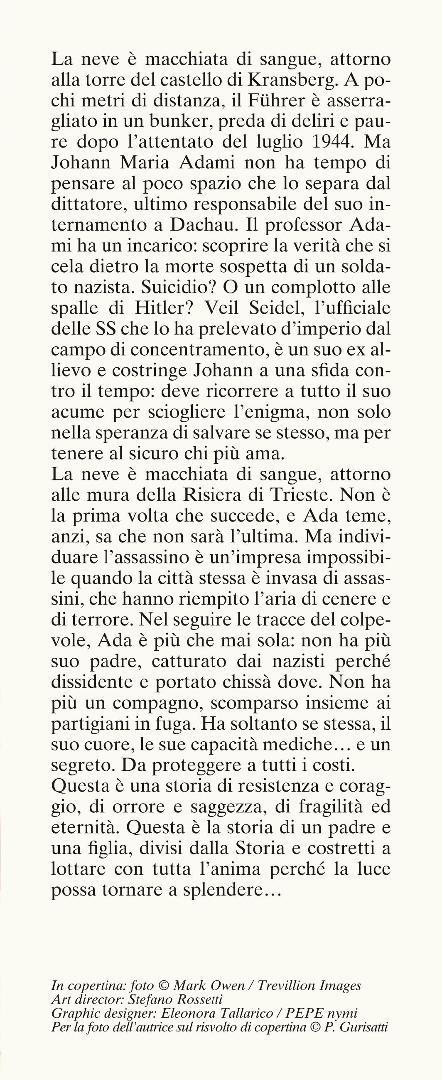 La neve è macchiata di sangue, attorno alla torre del castello di Kransberg. A pochi metri di distanza, il Führer è asserragliato in un bunker, preda di deliri e paure dopo l'attentato del luglio 1944. Ma Johann Maria Adami non ha tempo di pensare al poco spazio che lo separa dal dittatore, ultimo responsabile del suo internamento a Dachau. Il professor Adami ha un incarico: scoprire la verità che si cela dietro la morte sospetta di un soldato nazista. Suicidio? O un complotto alle spalle di Hitler? Veil Seidel, l'ufficiale delle SS che lo ha prelevato d'imperio dal campo di concentramento, è un suo ex allievo e costringe Johann a una sfida contro il tempo: deve ricorrere a tutto il suo acume per sciogliere l'enigma, non solo nella speranza di salvare se stesso, ma per tenere al sicuro chi più ama.
La neve è macchiata di sangue, attorno alle mura della Risiera di Trieste. Non è la prima volta che succede, e Ada teme, anzi, sa che non sarà l'ultima. Ma individuare l'assassino è un'impresa impossibile quando la città stessa è invasa di assassini, che hanno riempito l'aria di cenere e di terrore. Nel seguire le tracce del colpevole, Ada è più che mai sola: non ha più suo padre, catturato dai nazisti perché dissidente e portato chissà dove. Non ha più un compagno, scomparso insieme ai partigiani in fuga. Ha soltanto se stessa, il suo cuore, le sue capacità mediche… e un segreto. Da proteggere a tutti i costi.
Questa è una storia di resistenza e coraggio, di orrore e saggezza, di fragilità ed eternità. Questa è la storia di un padre e una figlia, divisi dalla Storia e costretti a lottare con tutta l'anima perché la luce possa tornare a splendere…

In copertina: foto © Mark Owen / Trevillion Images
Art director: Stefano Rossetti
Graphic designer: Eleonora Tallarico / PEPE nymi
Per la foto dell'autrice sul risvolto di copertina © P. Gurisatti